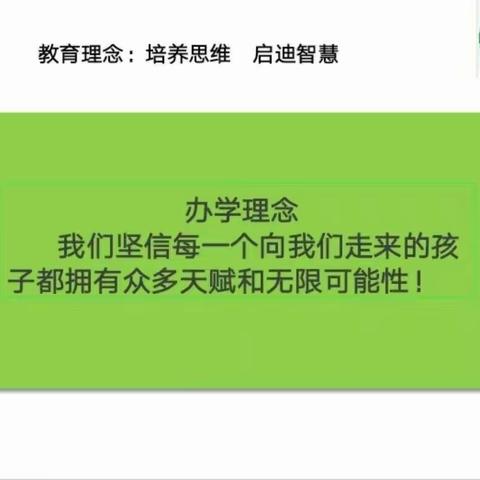 教育理念：培养思维　启迪智慧

办学理念

我们坚信每一个向我们走来的孩子都拥有众多天赋和无限可能性！